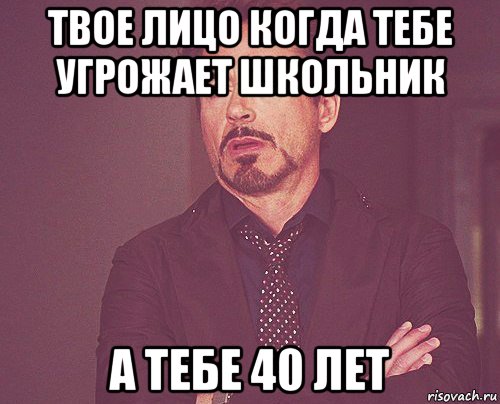 ТВОЕ ЛИЦО КОГДА ТЕБЕ УГРОЖАЕТ ШКОЛЬНИК

А ТЕБЕ 40 ЛЕТ

risovach.ru